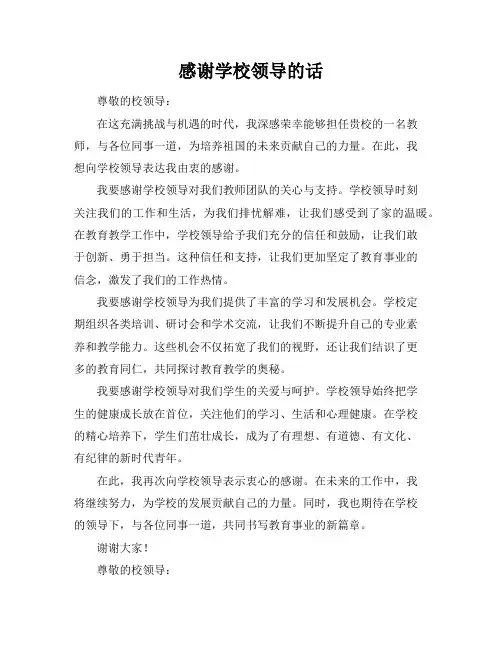 感谢学校领导的话

尊敬的校领导：

在这充满挑战与机遇的时代，我深感荣幸能够担任贵校的一名教师，与各位同事一道，为培养祖国的未来贡献自己的力量。在此，我想向学校领导表达我由衷的感谢。

我要感谢学校领导对我们教师团队的关心与支持。学校领导时刻关注我们的工作和生活，为我们排忧解难，让我们感受到了家的温暖。在教育教学工作中，学校领导给予我们充分的信任和鼓励，让我们敢于创新、勇于担当。这种信任和支持，让我们更加坚定了教育事业的信念，激发了我们的工作热情。

我要感谢学校领导为我们提供了丰富的学习和发展机会。学校定期组织各类培训、研讨会和学术交流，让我们不断提升自己的专业素养和教学能力。这些机会不仅拓宽了我们的视野，还让我们结识了更多的教育同仁，共同探讨教育教学的奥秘。

我要感谢学校领导对我们学生的关爱与呵护。学校领导始终把学生的健康成长放在首位，关注他们的学习、生活和心理健康。在学校的精心培养下，学生们茁壮成长，成为了有理想、有道德、有文化、有纪律的新时代青年。

在此，我再次向学校领导表示衷心的感谢。在未来的工作中，我将继续努力，为学校的发展贡献自己的力量。同时，我也期待在学校的领导下，与各位同事一道，共同书写教育事业的新篇章。

谢谢大家！

尊敬的校领导：